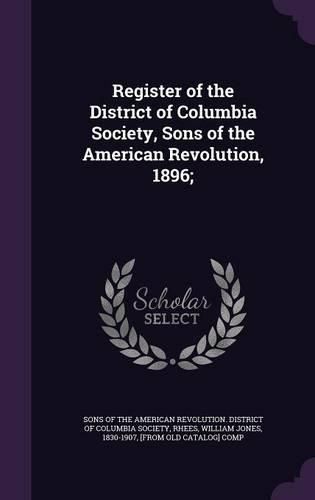 Register of the District of Columbia Society, Sons of the American Revolution, 1896;

Scholar SELECT

SONS OF THE AMERICAN REVOLUTION. DISTRICT OF COLUMBIA SOCIETY, RHEES, WILLIAM JONES, 1830-1907, [FROM OLD CATALOG] COMP